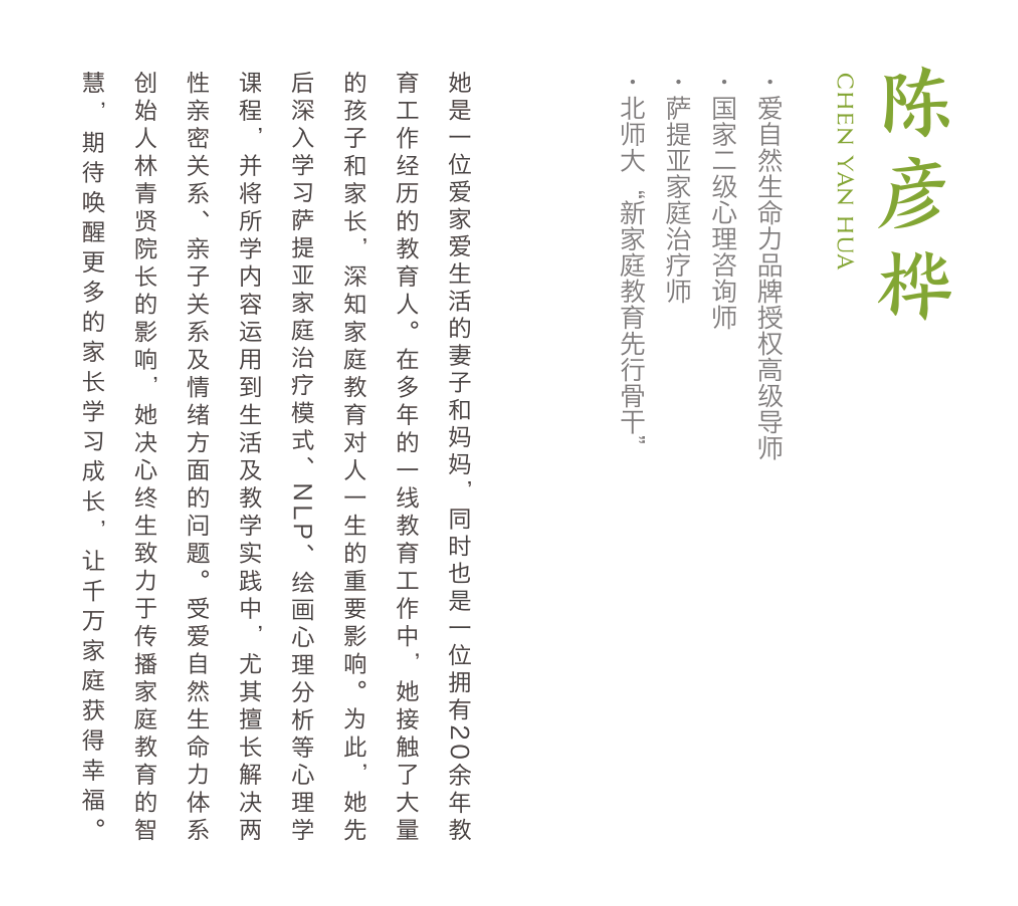 陈彦桦

CHEN YAN HUA

· 爱自然生命力品牌授权高级导师
· 国家二级心理咨询师
· 萨提亚家庭治疗师
· 北师大“新家庭教育先行骨干”

她是一位爱家爱生活的妻子和妈妈，同时也是一位拥有20余年教育工作经历的教育人。在多年的一线教育工作中，她接触了大量的孩子和家长，深知家庭教育对人一生的重要影响。为此，她先后深入学习萨提亚家庭治疗模式、NLP、绘画心理分析等心理学课程，并将所学内容运用到生活及教学实践中，尤其擅长解决两性亲密关系、亲子关系及情绪方面的问题。受爱自然生命力体系创始人林青贤院长的影响，她决心终生致力于传播家庭教育的智慧，期待唤醒更多的家长学习成长，让千万家庭获得幸福。